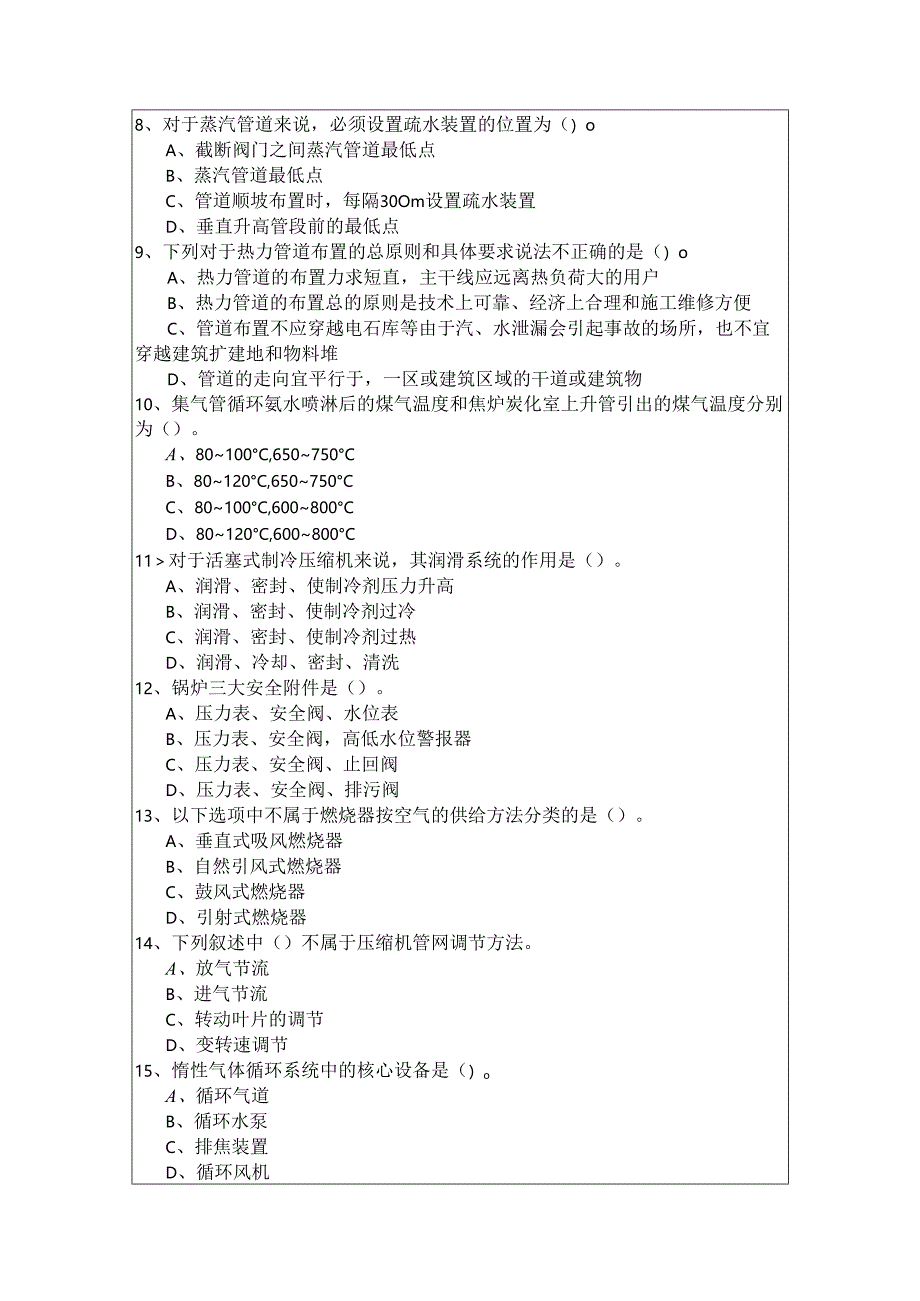 8、对于蒸汽管道来说，必须设置疏水装置的位置为（）o
A、截断阀门之间蒸汽管道最低点
B、蒸汽管道最低点
C、管道顺坡布置时，每隔30Om设置疏水装置
D、垂直升高管段前的最低点
9、下列对于热力管道布置的总原则和具体要求说法不正确的是（）o
A、热力管道的布置力求短直，主干线应远离热负荷大的用户
B、热力管道的布置总的原则是技术上可靠、经济上合理和施工维修方便
C、管道布置不应穿越电石库等由于汽、水泄漏会引起事故的场所，也不宜穿越建筑扩建地和物料堆
D、管道的走向宜平行于，一区或建筑区域的干道或建筑物
10、集气管循环氨水喷淋后的煤气温度和焦炉炭化室上升管引出的煤气温度分别为（）。
A、80~100°C,650~750°C
B、80~120°C,650~750°C
C、80~100°C,600~800°C
D、80~120°C,600~800°C
11＞对于活塞式制冷压缩机来说，其润滑系统的作用是（）。
A、润滑、密封、使制冷剂压力升高
B、润滑、密封、使制冷剂过冷
C、润滑、密封、使制冷剂过热
D、润滑、冷却、密封、清洗
12、锅炉三大安全附件是（）。
A、压力表、安全阀、水位表
B、压力表、安全阀，高低水位警报器
C、压力表、安全阀、止回阀
D、压力表、安全阀、排污阀
13、以下选项中不属于燃烧器按空气的供给方法分类的是（）。
A、垂直式吸风燃烧器
B、自然引风式燃烧器
C、鼓风式燃烧器
D、引射式燃烧器
14、下列叙述中（）不属于压缩机管网调节方法。
A、放气节流
B、进气节流
C、转动叶片的调节
D、变转速调节
15、惰性气体循环系统中的核心设备是（）。
A、循环气道
B、循环水泵
C、排焦装置
D、循环风机